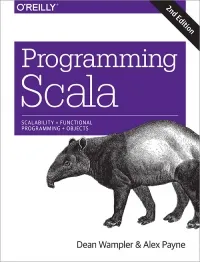 O'REILLY®

2nd Edition

Programming Scala

SCALABILITY = FUNCTIONAL PROGRAMMING + OBJECTS

Dean Wampler & Alex Payne